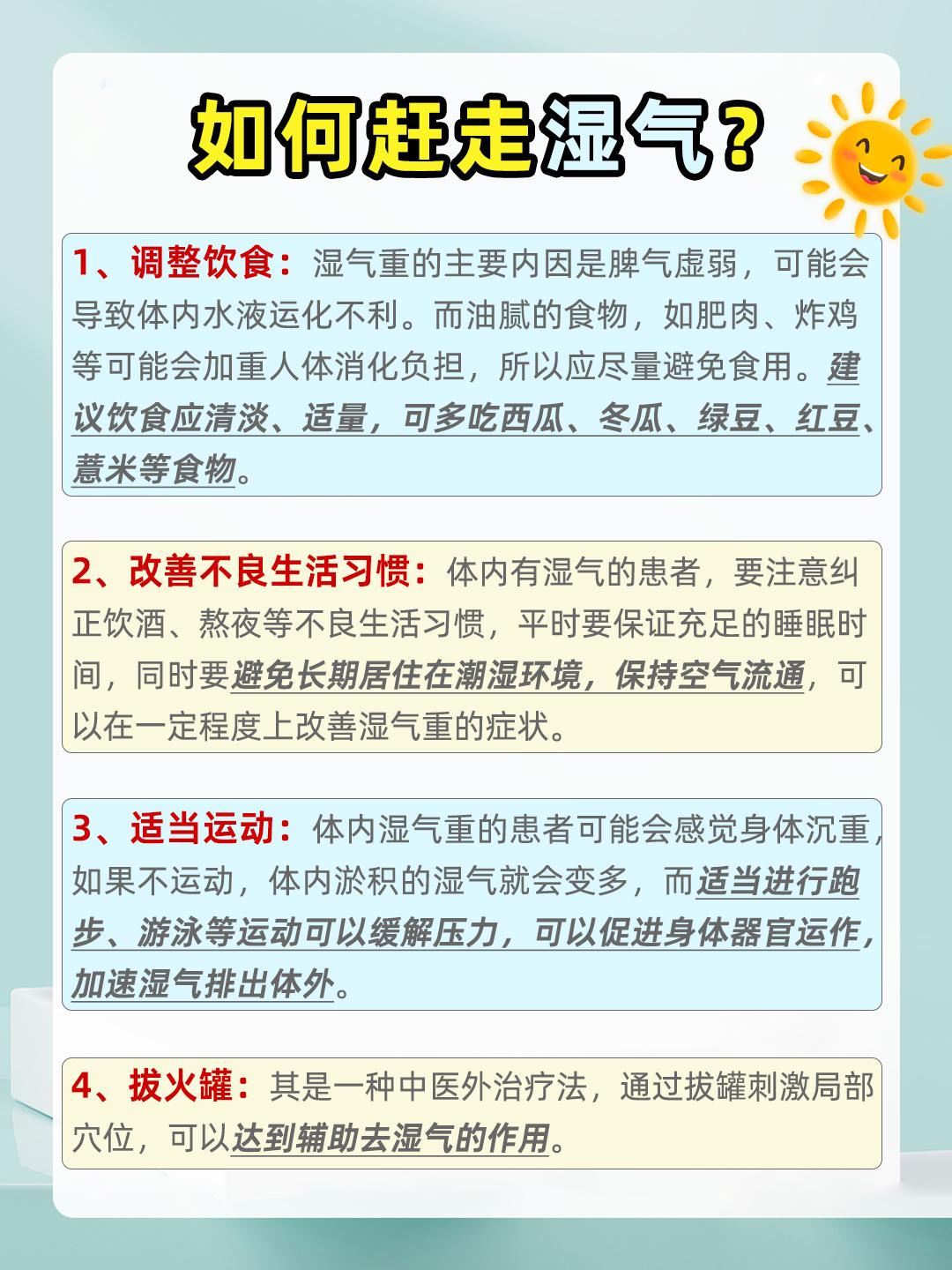 如何赶走湿气？

1、调整饮食：湿气重的主要内因是脾气虚弱，可能会导致体内水液运化不利。而油腻的食物，如肥肉、炸鸡等可能会加重人体消化负担，所以应尽量避免食用。建议饮食应清淡、适量，可多吃西瓜、冬瓜、绿豆、红豆、薏米等食物。

2、改善不良生活习惯：体内有湿气的患者，要注意纠正饮酒、熬夜等不良生活习惯，平时要保证充足的睡眠时间，同时要避免长期居住在潮湿环境，保持空气流通，可以在一定程度上改善湿气重的症状。

3、适当运动：体内湿气重的患者可能会感觉身体沉重，如果不运动，体内淤积的湿气就会变多，而适当进行跑步、游泳等运动可以缓解压力，可以促进身体器官运作，加速湿气排出体外。

4、拔火罐：其是一种中医外治疗法，通过拔罐刺激局部穴位，可以达到辅助去湿气的作用。